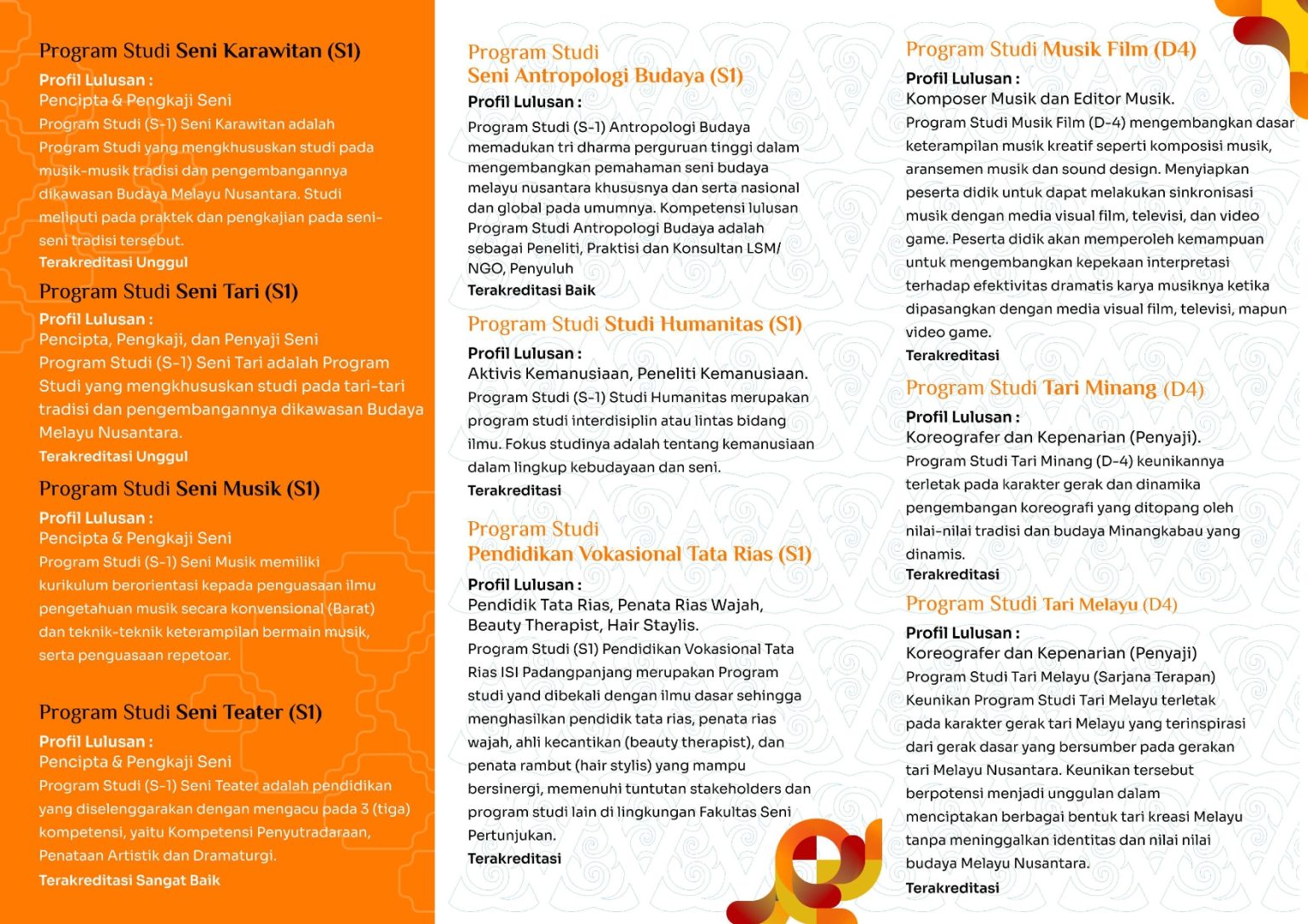 Program Studi Seni Karawitan (S1)

Profil Lulusan :
Pencipta & Pengkaji Seni
Program Studi (S-1) Seni Karawitan adalah Program Studi yang mengkhususkan studi pada musik-musik tradisi dan pengembangannya dikawasan Budaya Melayu Nusantara. Studi meliputi pada praktek dan pengkajian pada seni-seni tradisi tersebut.
Terakreditasi Unggul

Program Studi Seni Tari (S1)

Profil Lulusan :
Pencipta, Pengkaji, dan Penyaji Seni
Program Studi (S-1) Seni Tari adalah Program Studi yang mengkhususkan studi pada tari-tari tradisi dan pengembangannya dikawasan Budaya Melayu Nusantara.
Terakreditasi Unggul

Program Studi Seni Musik (S1)

Profil Lulusan :
Pencipta & Pengkaji Seni
Program Studi (S-1) Seni Musik memiliki kurikulum berorientasi kepada penguasaan ilmu pengetahuan musik secara konvensional (Barat) dan teknik-teknik keterampilan bermain musik, serta penguasaan repetoar.

Program Studi Seni Teater (S1)

Profil Lulusan :
Pencipta & Pengkaji Seni
Program Studi (S-1) Seni Teater adalah pendidikan yang diselenggarakan dengan mengacu pada 3 (tiga) kompetensi, yaitu Kompetensi Penyutradaraan, Penataan Artistik dan Dramaturgi.
Terakreditasi Sangat Baik

Program Studi
Seni Antropologi Budaya (S1)

Profil Lulusan :
Program Studi (S-1) Antropologi Budaya memadukan tri dharma perguruan tinggi dalam mengembangkan pemahaman seni budaya melayu nusantara khususnya dan serta nasional dan global pada umumnya. Kompetensi lulusan Program Studi Antropologi Budaya adalah sebagai Peneliti, Praktisi dan Konsultan LSM/ NGO, Penyuluh
Terakreditasi Baik

Program Studi Studi Humanitas (S1)

Profil Lulusan :
Aktivis Kemanusiaan, Peneliti Kemanusiaan.
Program Studi (S-1) Studi Humanitas merupakan program studi interdisiplin atau lintas bidang ilmu. Fokus studinya adalah tentang kemanusiaan dalam lingkup kebudayaan dan seni.
Terakreditasi

Program Studi
Pendidikan Vokasional Tata Rias (S1)

Profil Lulusan :
Pendidik Tata Rias, Penata Rias Wajah, Beauty Therapist, Hair Staylis.
Program Studi (S1) Pendidikan Vokasional Tata Rias ISI Padangpanjang merupakan Program studi yand dibekali dengan ilmu dasar sehingga menghasilkan pendidik tata rias, penata rias wajah, ahli kecantikan (beauty therapist), dan penata rambut (hair stylis) yang mampu bersinergi, memenuhi tuntutan stakeholders dan program studi lain di lingkungan Fakultas Seni Pertunjukan.
Terakreditasi

Program Studi Musik Film (D4)

Profil Lulusan :
Komposer Musik dan Editor Musik.
Program Studi Musik Film (D-4) mengembangkan dasar keterampilan musik kreatif seperti komposisi musik, aransemen musik dan sound design. Menyiapkan peserta didik untuk dapat melakukan sinkronisasi musik dengan media visual film, televisi, dan video game. Peserta didik akan memperoleh kemampuan untuk mengembangkan kepekaan interpretasi terhadap efektivitas dramatis karya musiknya ketika dipasangkan dengan media visual film, televisi, mapun video game.
Terakreditasi

Program Studi Tari Minang (D4)

Profil Lulusan :
Koreografer dan Kepenarian (Penyaji).
Program Studi Tari Minang (D-4) keunikannya terletak pada karakter gerak dan dinamika pengembangan koreografi yang ditopang oleh nilai-nilai tradisi dan budaya Minangkabau yang dinamis.
Terakreditasi

Program Studi Tari Melayu (D4)

Profil Lulusan :
Koreografer dan Kepenarian (Penyaji)
Program Studi Tari Melayu (Sarjana Terapan) Keunikan Program Studi Tari Melayu terletak pada karakter gerak tari Melayu yang terinspirasi dari gerak dasar yang bersumber pada gerakan tari Melayu Nusantara. Keunikan tersebut berpotensi menjadi unggulan dalam menciptakan berbagai bentuk tari kreasi Melayu tanpa meninggalkan identitas dan nilai nilai budaya Melayu Nusantara.
Terakreditasi